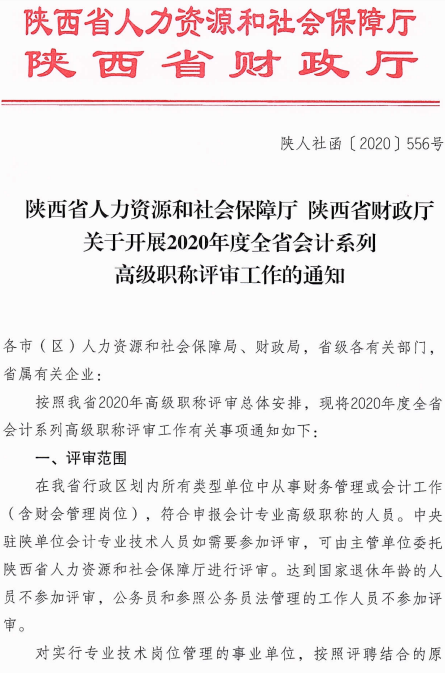 陕西省人力资源和社会保障厅
陕西省财政厅

陕人社函〔2020〕556号

陕西省人力资源和社会保障厅 陕西省财政厅
关于开展2020年度全省会计系列
高级职称评审工作的通知

各市（区）人力资源和社会保障局、财政局，省级各有关部门，省属有关企业：

按照我省2020年高级职称评审总体安排，现将2020年度全省会计系列高级职称评审工作有关事项通知如下：

一、评审范围

在我省行政区划内所有类型单位中从事财务管理或会计工作（含财会管理岗位），符合申报会计专业高级职称的人员。中央驻陕单位会计专业技术人员如需要参加评审，可由主管单位委托陕西省人力资源和社会保障厅进行评审。达到国家退休年龄的人员不参加评审，公务员和参照公务员法管理的工作人员不参加评审。

对实行专业技术岗位管理的事业单位，按照评聘结合的原